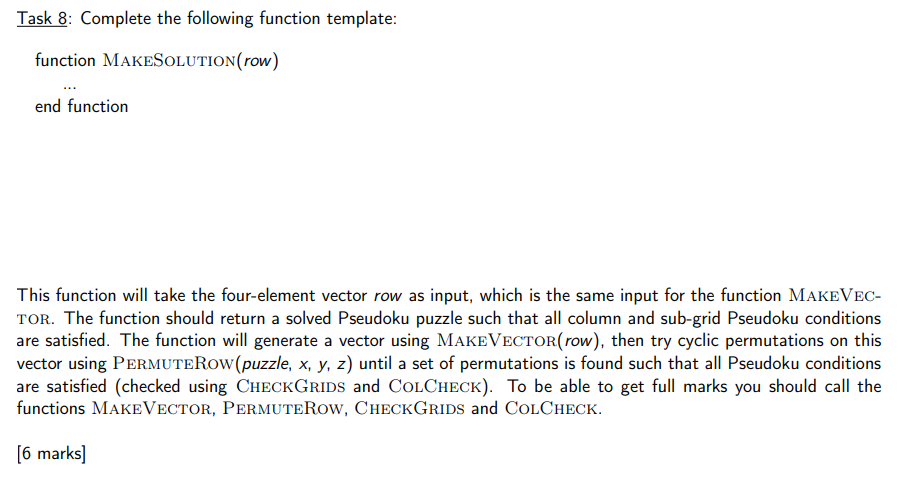 Task 8: Complete the following function template:

function MAKESOLUTION(row)
...
end function

This function will take the four-element vector row as input, which is the same input for the function MAKEVECTOR. The function should return a solved Pseudoku puzzle such that all column and sub-grid Pseudoku conditions are satisfied. The function will generate a vector using MAKEVECTOR(row), then try cyclic permutations on this vector using PERMUTEROW(puzzle, x, y, z) until a set of permutations is found such that all Pseudoku conditions are satisfied (checked using CHECKGRIDS and COLCHECK). To be able to get full marks you should call the functions MAKEVECTOR, PERMUTEROW, CHECKGRIDS and COLCHECK.

[6 marks]